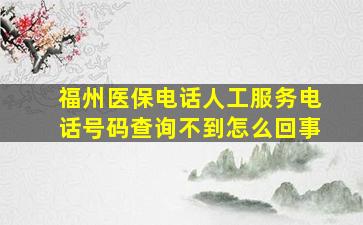 福州医保电话人工服务电话号码查询不到怎么回事